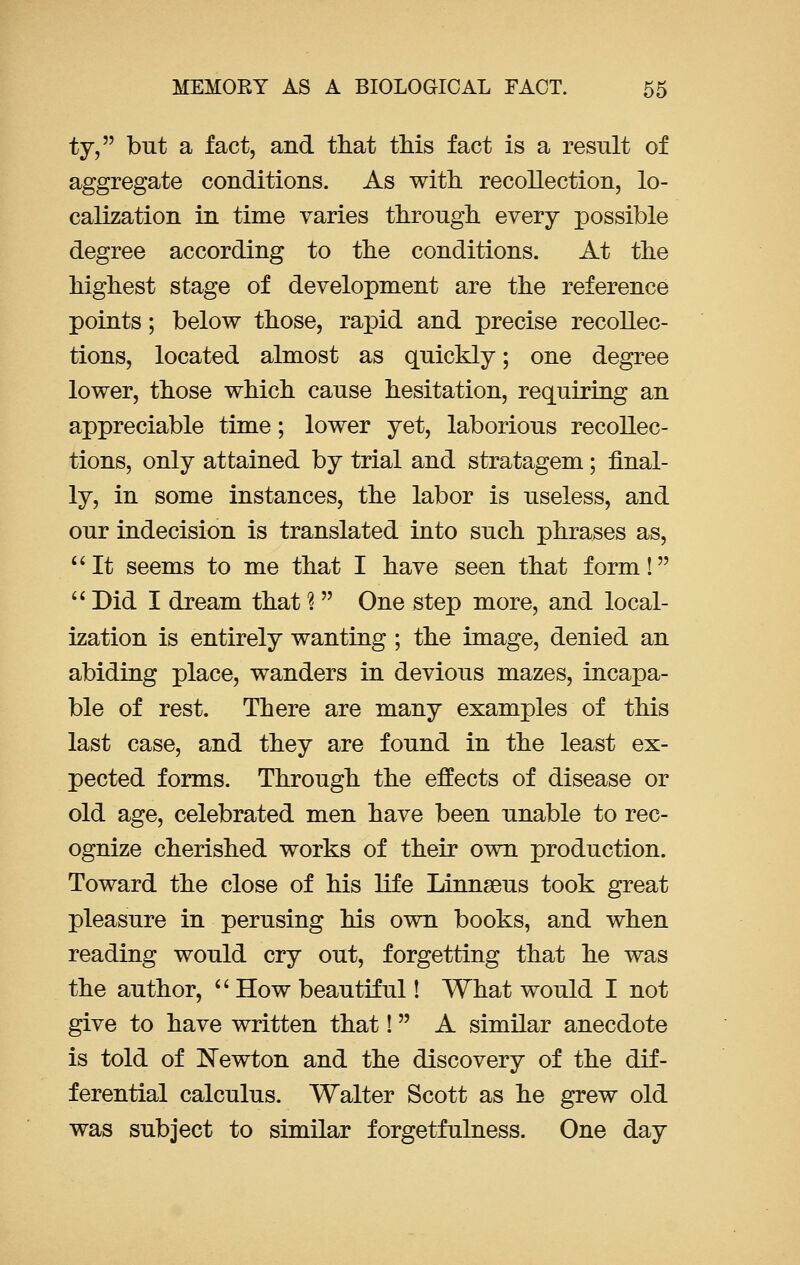 MEMORY AS A BIOLOGICAL FACT. 55

ty," but a fact, and that this fact is a result of aggregate conditions. As with recollection, localization in time varies through every possible degree according to the conditions. At the highest stage of development are the reference points; below those, rapid and precise recollections, located almost as quickly; one degree lower, those which cause hesitation, requiring an appreciable time; lower yet, laborious recollections, only attained by trial and stratagem; finally, in some instances, the labor is useless, and our indecision is translated into such phrases as, "It seems to me that I have seen that form!" "Did I dream that?" One step more, and localization is entirely wanting; the image, denied an abiding place, wanders in devious mazes, incapable of rest. There are many examples of this last case, and they are found in the least expected forms. Through the effects of disease or old age, celebrated men have been unable to recognize cherished works of their own production. Toward the close of his life Linnæus took great pleasure in perusing his own books, and when reading would cry out, forgetting that he was the author, "How beautiful! What would I not give to have written that!" A similar anecdote is told of Newton and the discovery of the differential calculus. Walter Scott as he grew old was subject to similar forgetfulness. One day